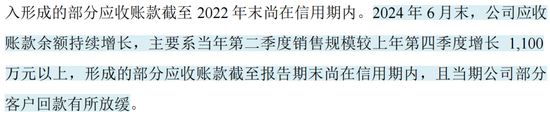 入形成的部分应收账款截至 2022 年末尚在信用期内。2024 年 6 月末，公司应收账款余额持续增长，主要系当年第二季度销售规模较上年第四季度增长 1,100 万元以上，形成的部分应收账款截至报告期末尚在信用期内，且当期公司部分客户回款有所放缓。